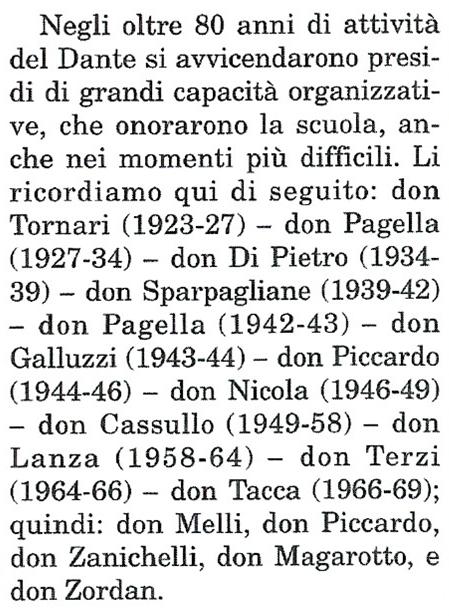 Negli oltre 80 anni di attività del Dante si avvicendarono presidi di grandi capacità organizzative, che onorarono la scuola, anche nei momenti più difficili. Li ricordiamo qui di seguito: don Tornari (1923-27) – don Pagella (1927-34) – don Di Pietro (1934-39) – don Sparpagliane (1939-42) – don Pagella (1942-43) – don Galluzzi (1943-44) – don Piccardo (1944-46) – don Nicola (1946-49) – don Cassullo (1949-58) – don Lanza (1958-64) – don Terzi (1964-66) – don Tacca (1966-69); quindi: don Melli, don Piccardo, don Zanichelli, don Magarotto, e don Zordan.